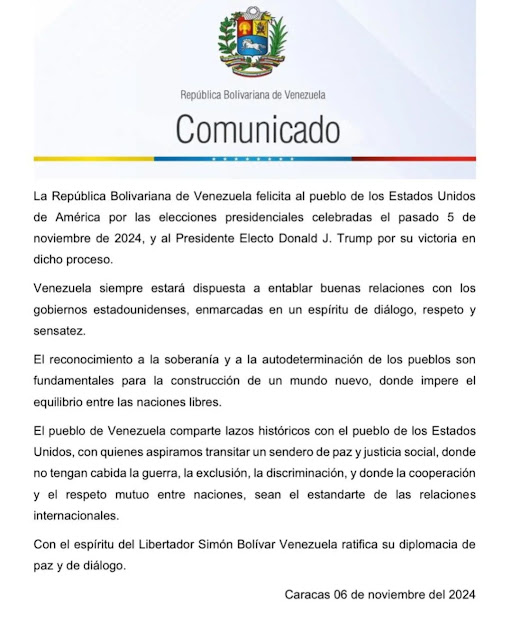 República Bolivariana de Venezuela

Comunicado

La República Bolivariana de Venezuela felicita al pueblo de los Estados Unidos de América por las elecciones presidenciales celebradas el pasado 5 de noviembre de 2024, y al Presidente Electo Donald J. Trump por su victoria en dicho proceso.

Venezuela siempre estará dispuesta a entablar buenas relaciones con los gobiernos estadounidenses, enmarcadas en un espíritu de diálogo, respeto y sensatez.

El reconocimiento a la soberanía y a la autodeterminación de los pueblos son fundamentales para la construcción de un mundo nuevo, donde impere el equilibrio entre las naciones libres.

El pueblo de Venezuela comparte lazos históricos con el pueblo de los Estados Unidos, con quienes aspiramos transitar un sendero de paz y justicia social, donde no tengan cabida la guerra, la exclusión, la discriminación, y donde la cooperación y el respeto mutuo entre naciones, sean el estandarte de las relaciones internacionales.

Con el espíritu del Libertador Simón Bolívar Venezuela ratifica su diplomacia de paz y de diálogo.

Caracas 06 de noviembre del 2024